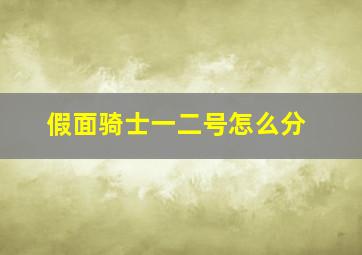 假面骑士一二号怎么分